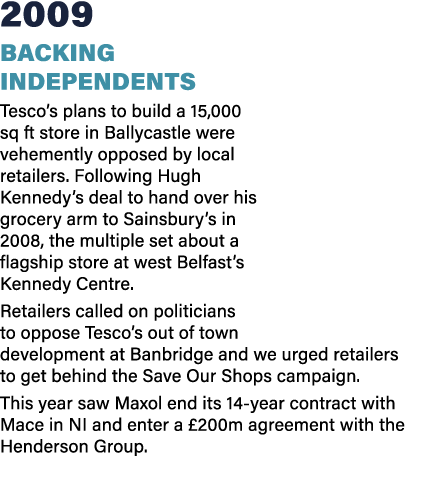 2009

BACKING INDEPENDENTS

Tesco's plans to build a 15,000 sq ft store in Ballycastle were vehemently opposed by local retailers. Following Hugh Kennedy's deal to hand over his grocery arm to Sainsbury's in 2008, the multiple set about a flagship store at west Belfast's Kennedy Centre.

Retailers called on politicians to oppose Tesco's out of town development at Banbridge and we urged retailers to get behind the Save Our Shops campaign.

This year saw Maxol end its 14-year contract with Mace in NI and enter a £200m agreement with the Henderson Group.